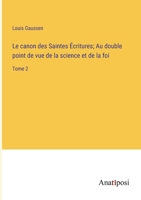 Louis Gaussen

Le canon des Saintes Écritures; Au double point de vue de la science et de la foi

Tome 2

Anatiposi